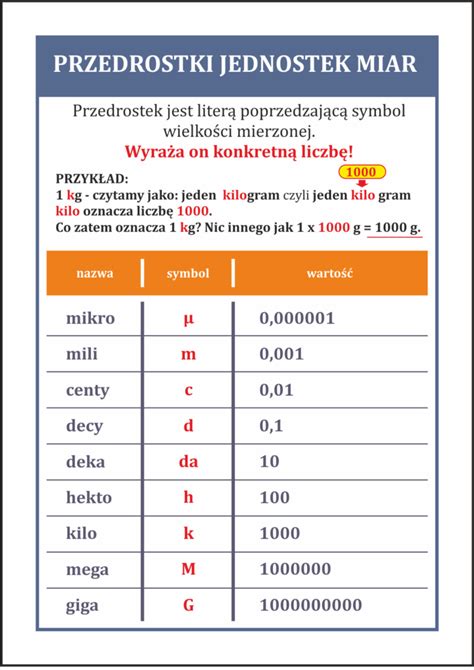 PRZEDROSTKI JEDNOSTEK MIAR

Przedrostek jest literą poprzedzającą symbol wielkości mierzonej.
Wyraża on konkretną liczbę!

PRZYKŁAD:
1000
1 kg - czytamy jako: jeden kilogram czyli jeden kilo gram
kilo oznacza liczbę 1000.
Co zatem oznacza 1 kg? Nic innego jak 1 x 1000 g = 1000 g.

| nazwa | symbol | wartość |
|---|---|---|
| mikro | μ | 0,000001 |
| mili | m | 0,001 |
| centy | c | 0,01 |
| decy | d | 0,1 |
| deka | da | 10 |
| hekto | h | 100 |
| kilo | k | 1000 |
| mega | M | 1000000 |
| giga | G | 1000000000 |